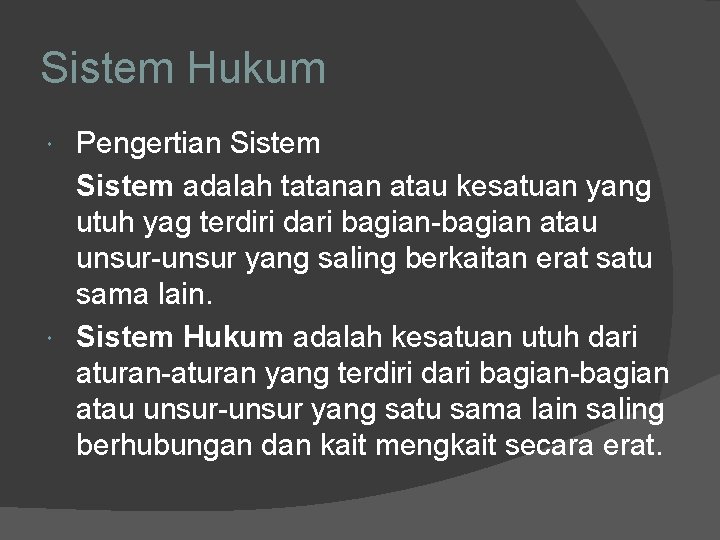 Sistem Hukum

Pengertian Sistem

Sistem adalah tatanan atau kesatuan yang utuh yag terdiri dari bagian-bagian atau unsur-unsur yang saling berkaitan erat satu sama lain.

Sistem Hukum adalah kesatuan utuh dari aturan-aturan yang terdiri dari bagian-bagian atau unsur-unsur yang satu sama lain saling berhubungan dan kait mengkait secara erat.